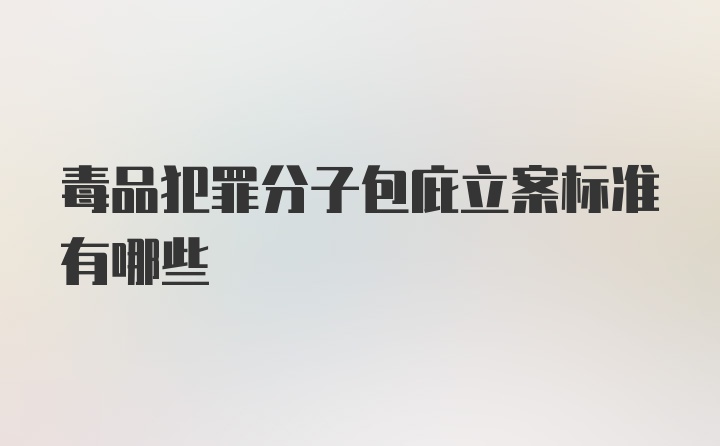 毒品犯罪分子包庇立案标准有哪些